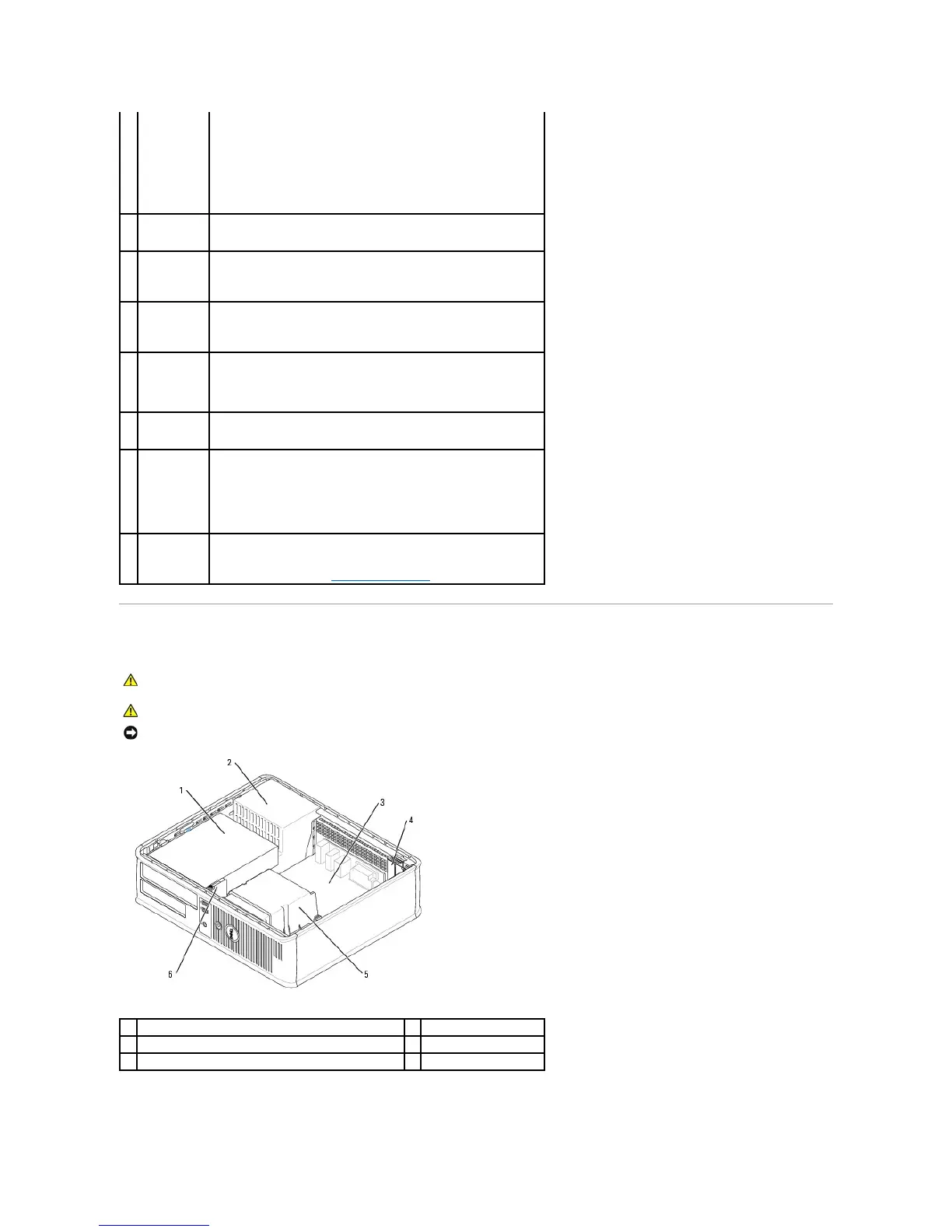 2
1
3
4
6
5